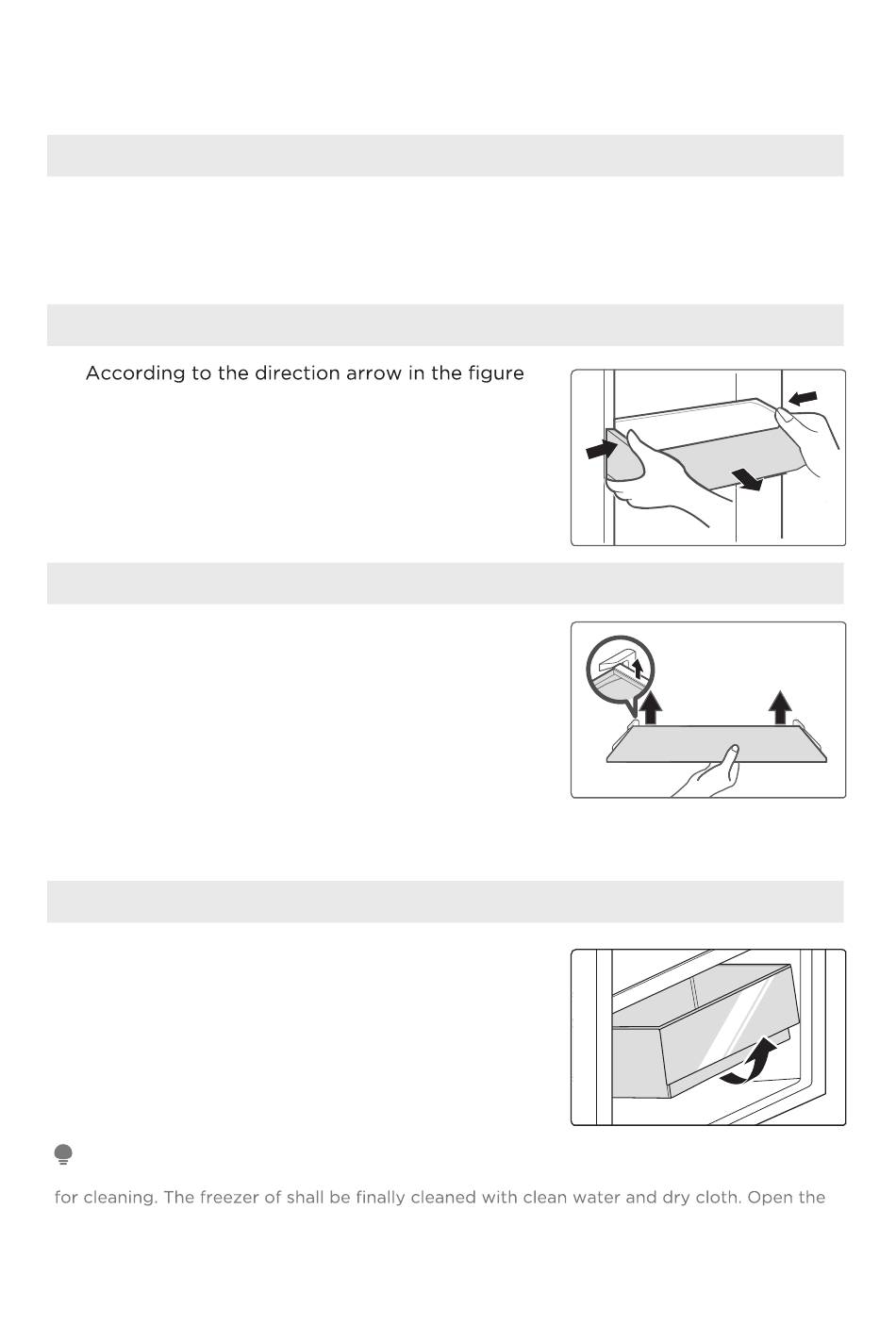 According to the direction arrow in the figure

for cleaning. The freezer of shall be finally cleaned with clean water and dry cloth. Open the